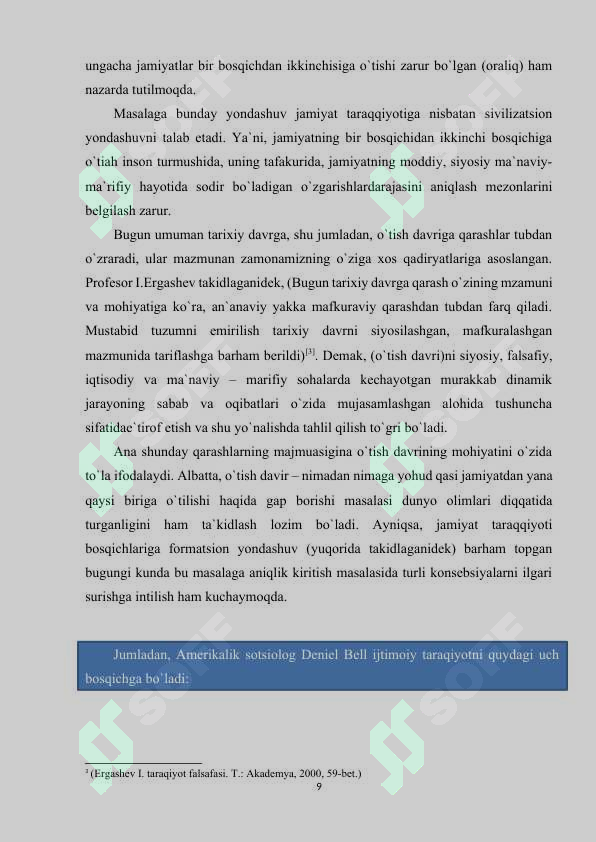 ungacha jamiyatlar bir bosqichdan ikkinchisiga o`tishi zarur bo`lgan (oraliq) ham nazarda tutilmoqda.

Masalaga bunday yondashuv jamiyat taraqqiyotiga nisbatan sivilizatsion yondashuvni talab etadi. Ya`ni, jamiyatning bir bosqichidan ikkinchi bosqichiga o`tiah inson turmushida, uning tafakurida, jamiyatning moddiy, siyosiy ma`naviy-ma`rifiy hayotida sodir bo`ladigan o`zgarishlardarajasini aniqlash mezonlarini belgilash zarur.

Bugun umuman tarixiy davrga, shu jumladan, o`tish davriga qarashlar tubdan o`zraradi, ular mazmunan zamonamizning o`ziga xos qadiryatlariga asoslangan. Profesor I.Ergashev takidlaganidek, (Bugun tarixiy davrga qarash o`zining mzamuni va mohiyatiga ko`ra, an`anaviy yakka mafkuraviy qarashdan tubdan farq qiladi. Mustabid tuzumni emirilish tarixiy davrni siyosilashgan, mafkuralashgan mazmunida tariflashga barham berildi)$^{[3]}$. Demak, (o`tish davri)ni siyosiy, falsafiy, iqtisodiy va ma`naviy – marifiy sohalarda kechayotgan murakkab dinamik jarayoning sabab va oqibatlari o`zida mujasamlashgan alohida tushuncha sifatidae`tirof etish va shu yo`nalishda tahlil qilish to`gri bo`ladi.

Ana shunday qarashlarning majmuasigina o`tish davrining mohiyatini o`zida to`la ifodalaydi. Albatta, o`tish davir – nimadan nimaga yohud qasi jamiyatdan yana qaysi biriga o`tilishi haqida gap borishi masalasi dunyo olimlari diqqatida turganligini ham ta`kidlash lozim bo`ladi. Ayniqsa, jamiyat taraqqiyoti bosqichlariga formatsion yondashuv (yuqorida takidlaganidek) barham topgan bugungi kunda bu masalaga aniqlik kiritish masalasida turli konsebsiyalarni ilgari surishga intilish ham kuchaymoqda.

Jumladan, Amerikalik sotsiolog Deniel Bell ijtimoiy taraqiyotni quydagi uch bosqichga bo`ladi:

$^3$ (Ergashev I. taraqiyot falsafasi. T.: Akademya, 2000, 59-bet.)

9